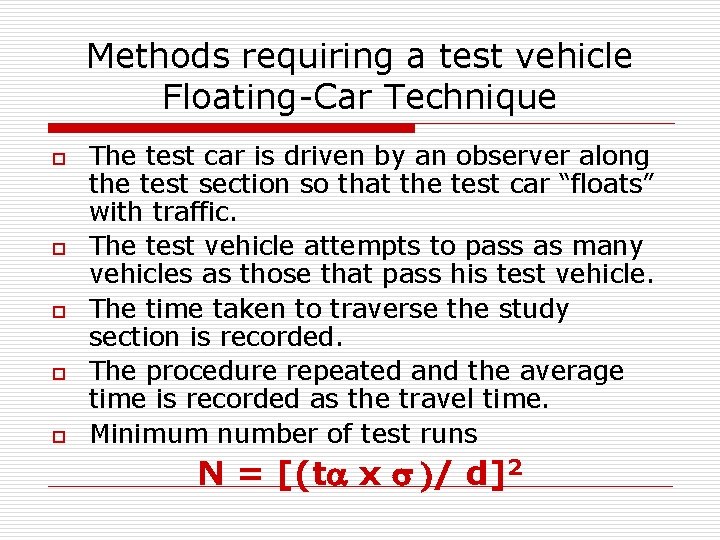 Methods requiring a test vehicle
Floating-Car Technique

The test car is driven by an observer along the test section so that the test car “floats” with traffic.

The test vehicle attempts to pass as many vehicles as those that pass his test vehicle.

The time taken to traverse the study section is recorded.

The procedure repeated and the average time is recorded as the travel time.

Minimum number of test runs

$N = [(t\alpha \times \sigma)/ d]^2$